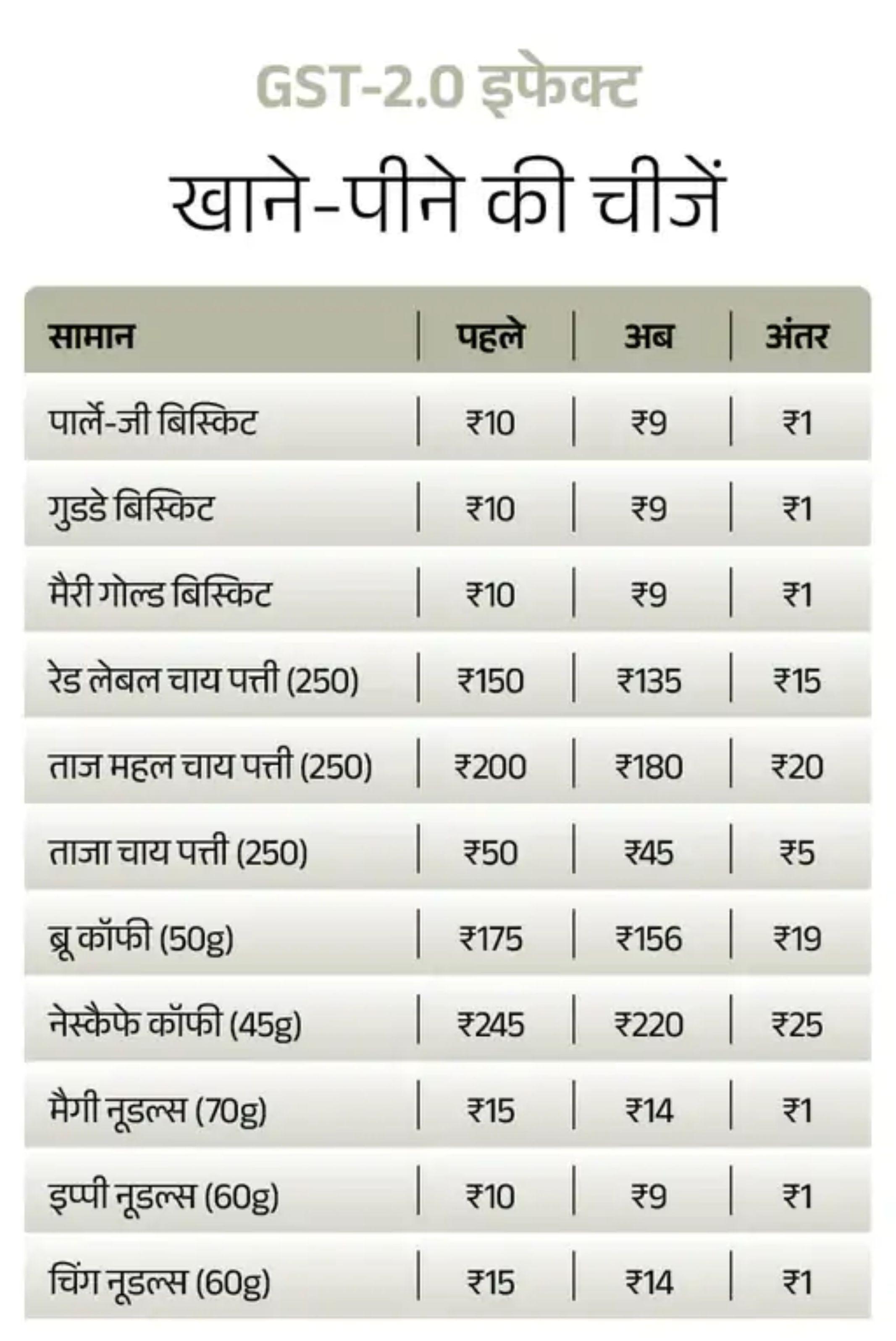 GST-2.0 इफेक्ट

खाने-पीने की चीजें

| सामान | पहले | अब | अंतर |
|---|---|---|---|
| पार्ले-जी बिस्किट | ₹10 | ₹9 | ₹1 |
| गुडडे बिस्किट | ₹10 | ₹9 | ₹1 |
| मैरी गोल्ड बिस्किट | ₹10 | ₹9 | ₹1 |
| रेड लेबल चाय पत्ती (250) | ₹150 | ₹135 | ₹15 |
| ताज महल चाय पत्ती (250) | ₹200 | ₹180 | ₹20 |
| ताजा चाय पत्ती (250) | ₹50 | ₹45 | ₹5 |
| ब्रू कॉफी (50g) | ₹175 | ₹156 | ₹19 |
| नेस्कैफे कॉफी (45g) | ₹245 | ₹220 | ₹25 |
| मैगी नूडल्स (70g) | ₹15 | ₹14 | ₹1 |
| इप्पी नूडल्स (60g) | ₹10 | ₹9 | ₹1 |
| चिंग नूडल्स (60g) | ₹15 | ₹14 | ₹1 |